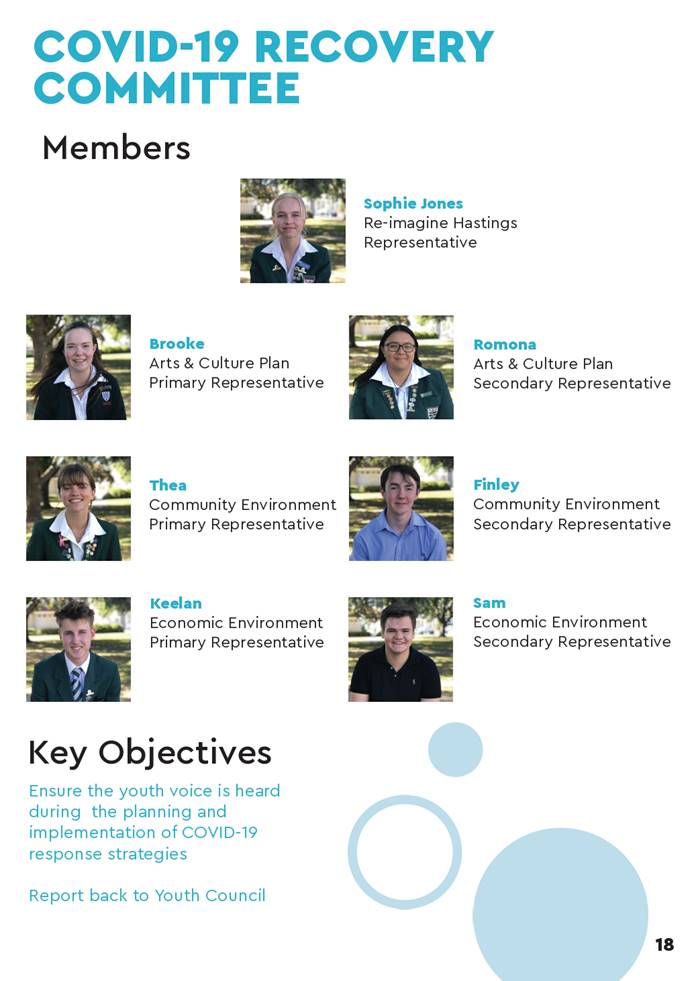 COVID-19 RECOVERY COMMITTEE

Members

Sophie Jones
Re-imagine Hastings
Representative

Brooke
Arts & Culture Plan
Primary Representative

Romona
Arts & Culture Plan
Secondary Representative

Thea
Community Environment
Primary Representative

Finley
Community Environment
Secondary Representative

Keelan
Economic Environment
Primary Representative

Sam
Economic Environment
Secondary Representative

Key Objectives

Ensure the youth voice is heard during the planning and implementation of COVID-19 response strategies

Report back to Youth Council

18